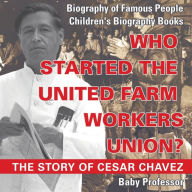 Biography of Famous People
Children's Biography Books

WHO STARTED THE UNITED FARM WORKERS UNION?

THE STORY OF CESAR CHAVEZ

Baby Professor